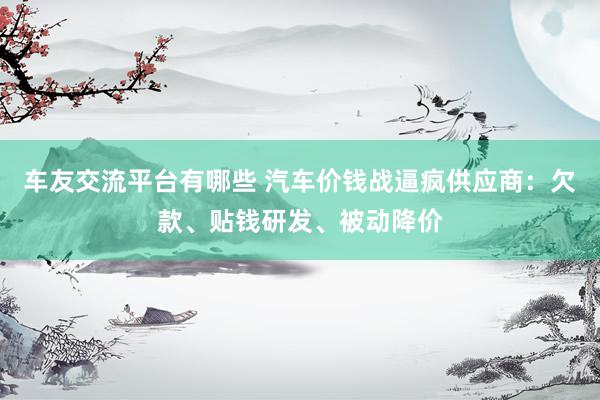 车友交流平台有哪些 汽车价钱战逼疯供应商：欠款、贴钱研发、被动降价